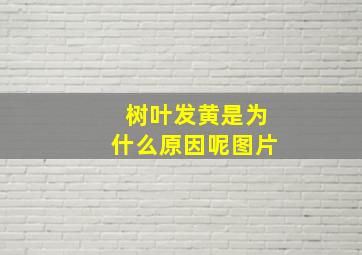 树叶发黄是为什么原因呢图片